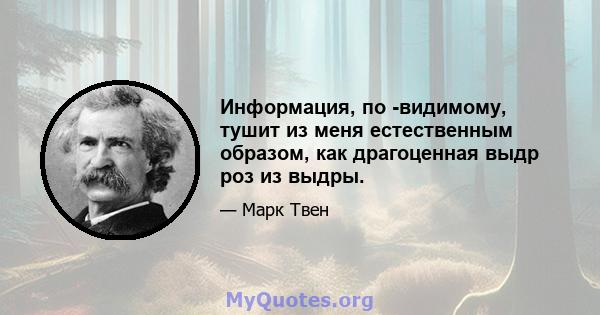 Информация, по -видимому, тушит из меня естественным образом, как драгоценная выдр роз из выдры.

— Марк Твен

MyQuotes.org